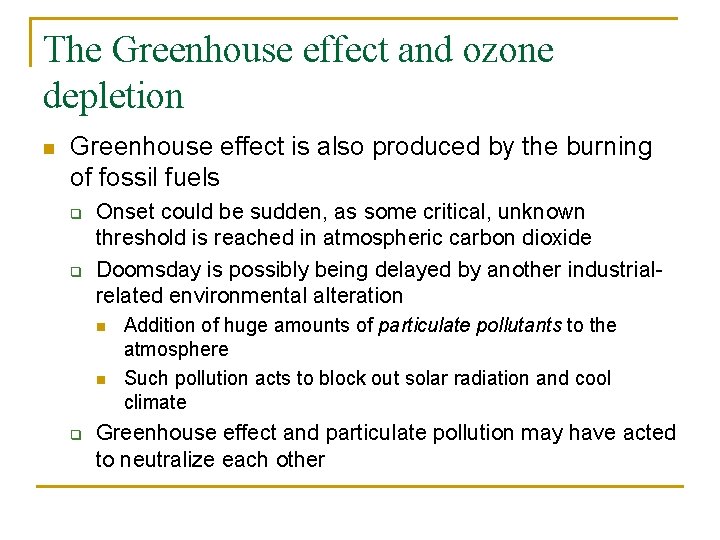 The Greenhouse effect and ozone depletion

Greenhouse effect is also produced by the burning of fossil fuels

Onset could be sudden, as some critical, unknown threshold is reached in atmospheric carbon dioxide

Doomsday is possibly being delayed by another industrial-related environmental alteration

Addition of huge amounts of particulate pollutants to the atmosphere

Such pollution acts to block out solar radiation and cool climate

Greenhouse effect and particulate pollution may have acted to neutralize each other